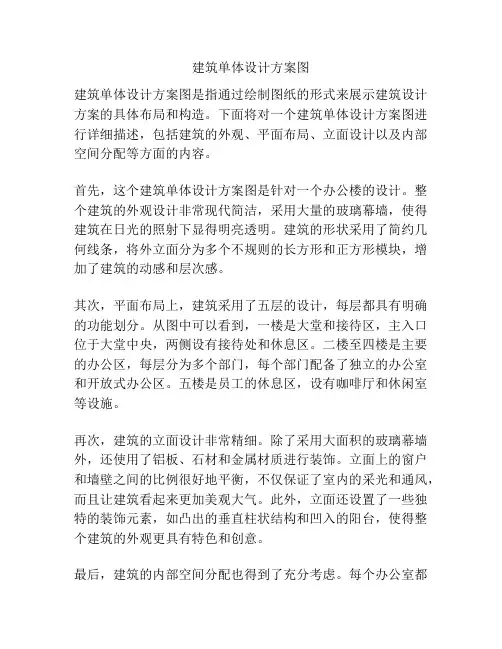 建筑单体设计方案图

建筑单体设计方案图是指通过绘制图纸的形式来展示建筑设计方案的具体布局和构造。下面将对一个建筑单体设计方案图进行详细描述，包括建筑的外观、平面布局、立面设计以及内部空间分配等方面的内容。

首先，这个建筑单体设计方案图是针对一个办公楼的设计。整个建筑的外观设计非常现代简洁，采用大量的玻璃幕墙，使得建筑在日光的照射下显得明亮透明。建筑的形状采用了简约几何线条，将外立面分为多个不规则的长方形和正方形模块，增加了建筑的动感和层次感。

其次，平面布局上，建筑采用了五层的设计，每层都具有明确的功能划分。从图中可以看到，一楼是大堂和接待区，主入口位于大堂中央，两侧设有接待处和休息区。二楼至四楼是主要的办公区，每层分为多个部门，每个部门配备了独立的办公室和开放式办公区。五楼是员工的休息区，设有咖啡厅和休闲室等设施。

再次，建筑的立面设计非常精细。除了采用大面积的玻璃幕墙外，还使用了铝板、石材和金属材质进行装饰。立面上的窗户和墙壁之间的比例很好地平衡，不仅保证了室内的采光和通风，而且让建筑看起来更加美观大气。此外，立面还设置了一些独特的装饰元素，如凸出的垂直柱状结构和凹入的阳台，使得整个建筑的外观更具有特色和创意。

最后，建筑的内部空间分配也得到了充分考虑。每个办公室都